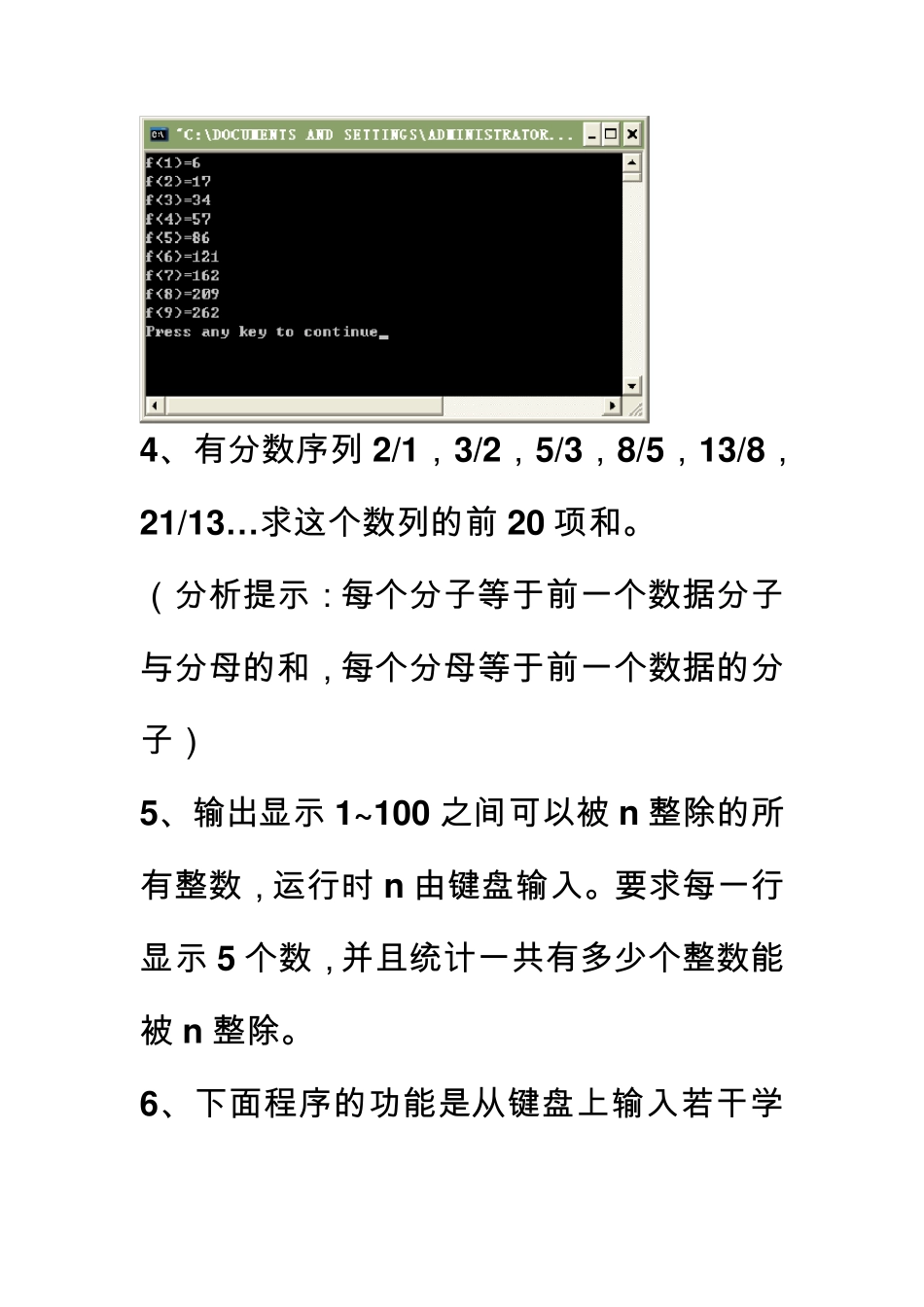 "C:\DOCUMENTS AND SETTINGS\ADMINISTRATOR...

f(1)=6
f(2)=17
f(3)=34
f(4)=57
f(5)=86
f(6)=121
f(7)=162
f(8)=209
f(9)=262
Press any key to continue_

4、有分数序列 2/1，3/2，5/3，8/5，13/8，21/13…求这个数列的前 20 项和。

（分析提示：每个分子等于前一个数据分子与分母的和，每个分母等于前一个数据的分子）

5、输出显示 1~100 之间可以被 n 整除的所有整数，运行时 n 由键盘输入。要求每一行显示 5 个数，并且统计一共有多少个整数能被 n 整除。

6、下面程序的功能是从键盘上输入若干学